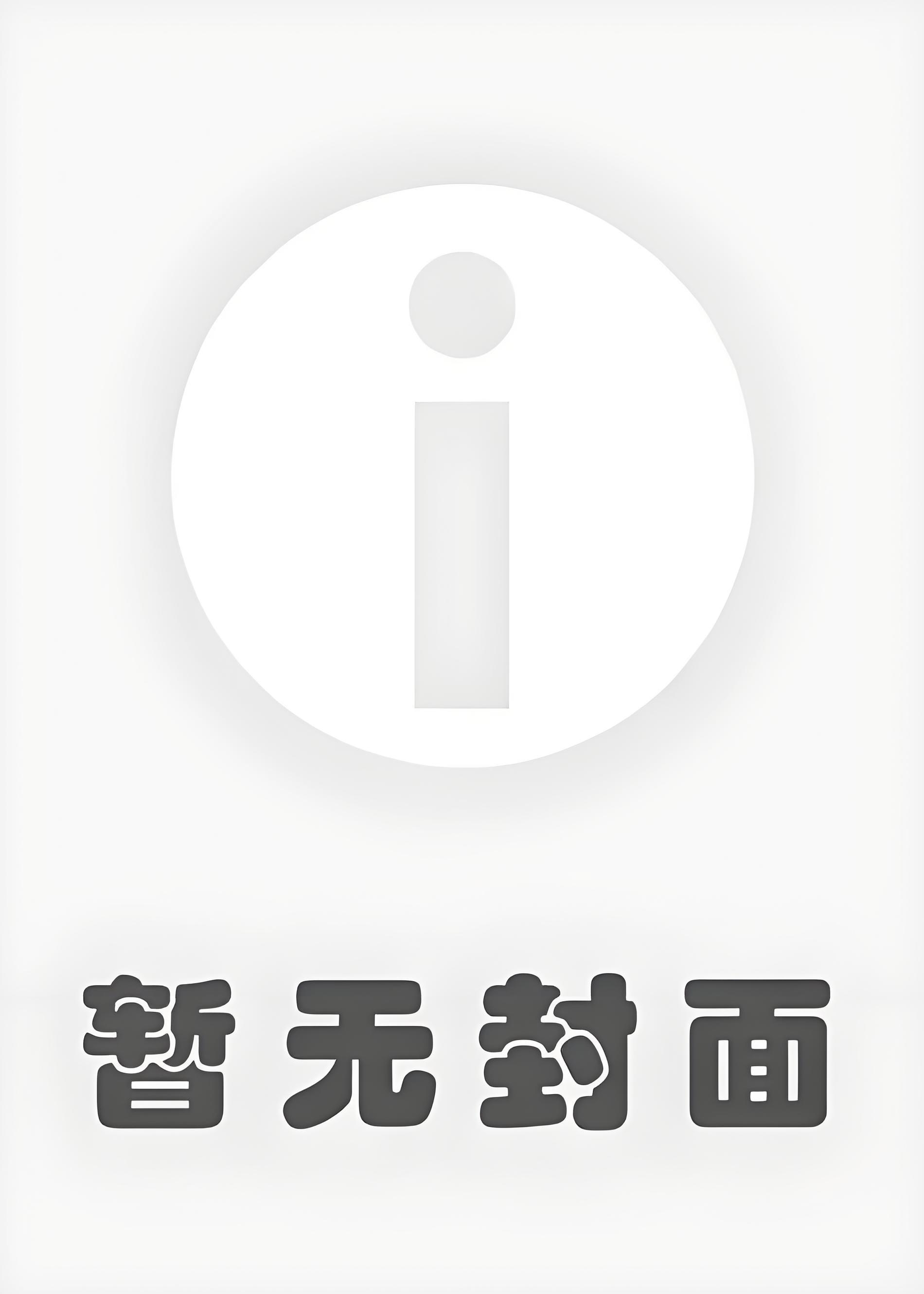 i

暂无封面